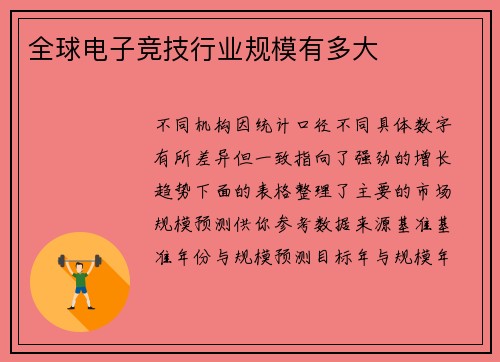 全球电子竞技行业规模有多大

不同机构因统计口径不同具体数字有所差异但一致指向了强劲的增长趋势下面的表格整理了主要的市场规模预测供你参考数据来源基准基准年份与规模预测目标年与规模年